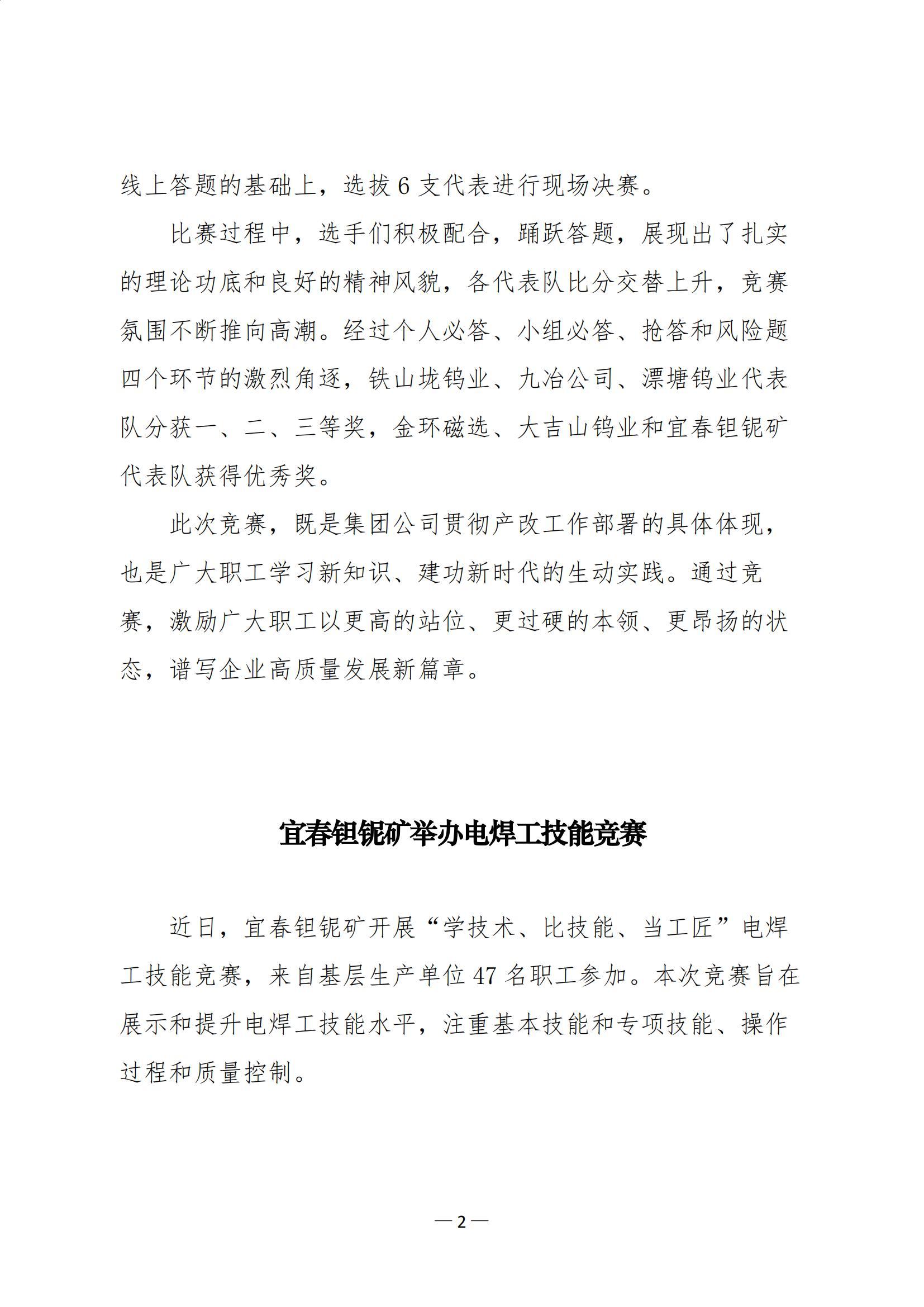 线上答题的基础上，选拔 6 支代表进行现场决赛。

比赛过程中，选手们积极配合，踊跃答题，展现出了扎实的理论功底和良好的精神风貌，各代表队比分交替上升，竞赛氛围不断推向高潮。经过个人必答、小组必答、抢答和风险题四个环节的激烈角逐，铁山垅钨业、九冶公司、漂塘钨业代表队分获一、二、三等奖，金环磁选、大吉山钨业和宜春钽铌矿代表队获得优秀奖。

此次竞赛，既是集团公司贯彻产改工作部署的具体体现，也是广大职工学习新知识、建功新时代的生动实践。通过竞赛，激励广大职工以更高的站位、更过硬的本领、更昂扬的状态，谱写企业高质量发展新篇章。

宜春钽铌矿举办电焊工技能竞赛

近日，宜春钽铌矿开展“学技术、比技能、当工匠”电焊工技能竞赛，来自基层生产单位 47 名职工参加。本次竞赛旨在展示和提升电焊工技能水平，注重基本技能和专项技能、操作过程和质量控制。

— 2 —